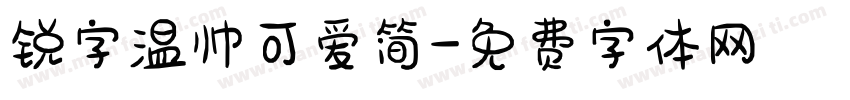 锐字温帅可爱简-免费字体网